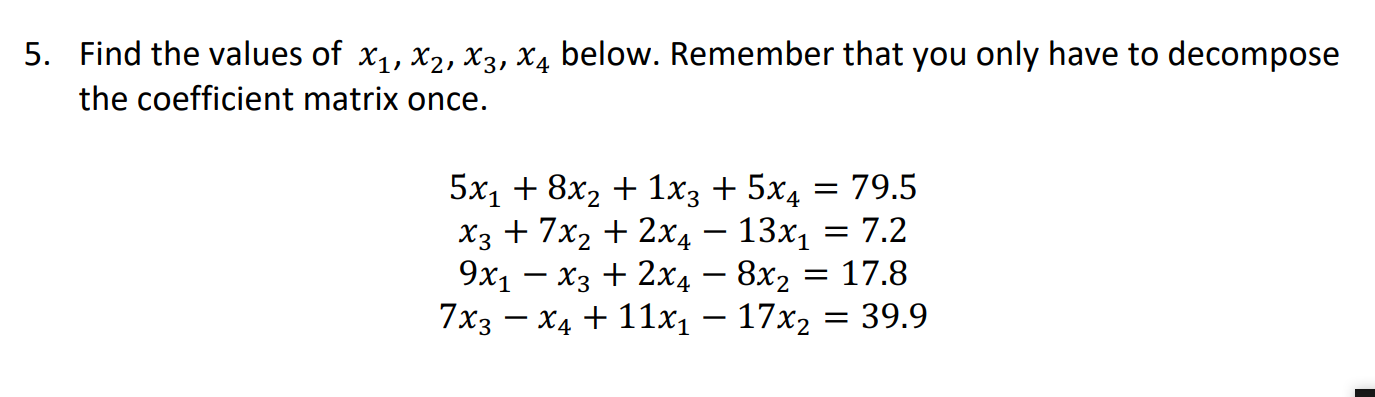 5. Find the values of $x_1, x_2, x_3, x_4$ below. Remember that you only have to decompose the coefficient matrix once.

$5x_1 + 8x_2 + 1x_3 + 5x_4 = 79.5$
$x_3 + 7x_2 + 2x_4 - 13x_1 = 7.2$
$9x_1 - x_3 + 2x_4 - 8x_2 = 17.8$
$7x_3 - x_4 + 11x_1 - 17x_2 = 39.9$